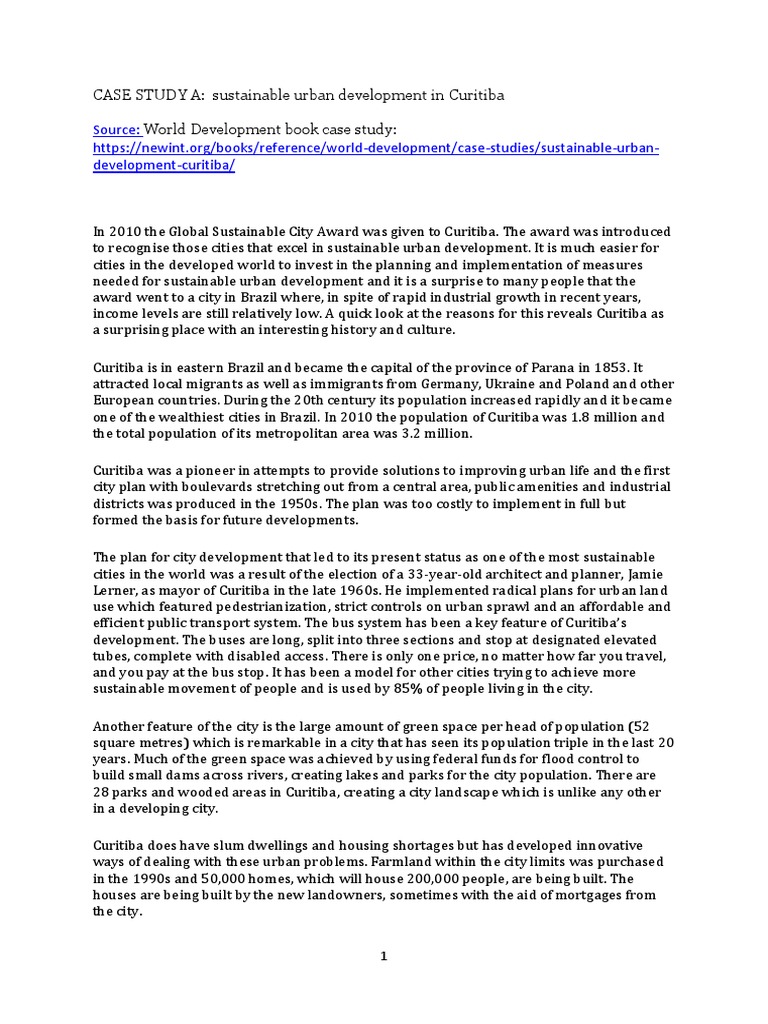 CASE STUDY A: sustainable urban development in Curitiba

Source: World Development book case study: https://newint.org/books/reference/world-development/case-studies/sustainable-urban-development-curitiba/

In 2010 the Global Sustainable City Award was given to Curitiba. The award was introduced to recognise those cities that excel in sustainable urban development. It is much easier for cities in the developed world to invest in the planning and implementation of measures needed for sustainable urban development and it is a surprise to many people that the award went to a city in Brazil where, in spite of rapid industrial growth in recent years, income levels are still relatively low. A quick look at the reasons for this reveals Curitiba as a surprising place with an interesting history and culture.

Curitiba is in eastern Brazil and became the capital of the province of Parana in 1853. It attracted local migrants as well as immigrants from Germany, Ukraine and Poland and other European countries. During the 20th century its population increased rapidly and it became one of the wealthiest cities in Brazil. In 2010 the population of Curitiba was 1.8 million and the total population of its metropolitan area was 3.2 million.

Curitiba was a pioneer in attempts to provide solutions to improving urban life and the first city plan with boulevards stretching out from a central area, public amenities and industrial districts was produced in the 1950s. The plan was too costly to implement in full but formed the basis for future developments.

The plan for city development that led to its present status as one of the most sustainable cities in the world was a result of the election of a 33-year-old architect and planner, Jamie Lerner, as mayor of Curitiba in the late 1960s. He implemented radical plans for urban land use which featured pedestrianization, strict controls on urban sprawl and an affordable and efficient public transport system. The bus system has been a key feature of Curitiba's development. The buses are long, split into three sections and stop at designated elevated tubes, complete with disabled access. There is only one price, no matter how far you travel, and you pay at the bus stop. It has been a model for other cities trying to achieve more sustainable movement of people and is used by 85% of people living in the city.

Another feature of the city is the large amount of green space per head of population (52 square metres) which is remarkable in a city that has seen its population triple in the last 20 years. Much of the green space was achieved by using federal funds for flood control to build small dams across rivers, creating lakes and parks for the city population. There are 28 parks and wooded areas in Curitiba, creating a city landscape which is unlike any other in a developing city.

Curitiba does have slum dwellings and housing shortages but has developed innovative ways of dealing with these urban problems. Farmland within the city limits was purchased in the 1990s and 50,000 homes, which will house 200,000 people, are being built. The houses are being built by the new landowners, sometimes with the aid of mortgages from the city.

1